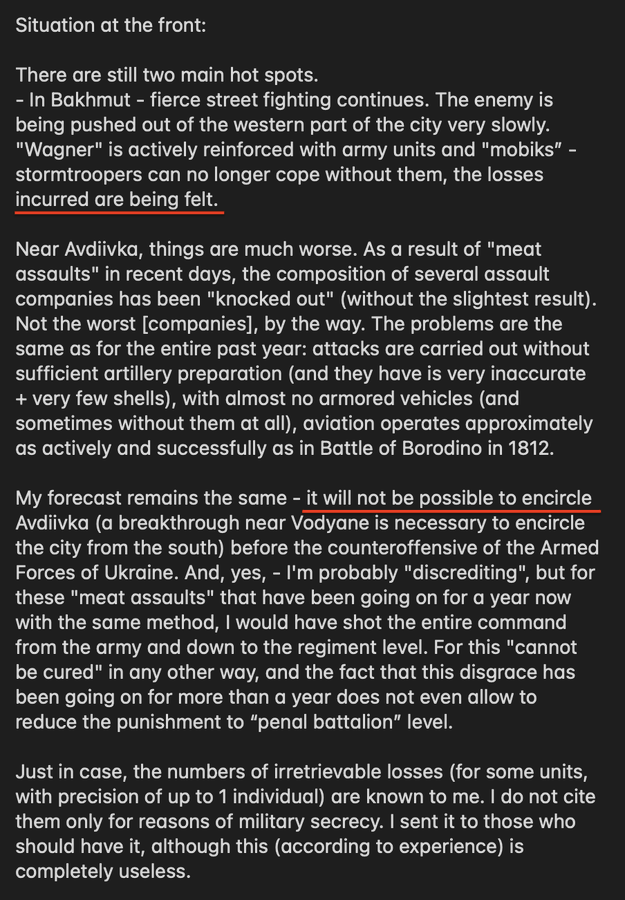 Situation at the front:

There are still two main hot spots.
- In Bakhmut - fierce street fighting continues. The enemy is being pushed out of the western part of the city very slowly. "Wagner" is actively reinforced with army units and "mobiks" - stormtroopers can no longer cope without them, the losses incurred are being felt.

Near Avdiivka, things are much worse. As a result of "meat assaults" in recent days, the composition of several assault companies has been "knocked out" (without the slightest result). Not the worst [companies], by the way. The problems are the same as for the entire past year: attacks are carried out without sufficient artillery preparation (and they have is very inaccurate + very few shells), with almost no armored vehicles (and sometimes without them at all), aviation operates approximately as actively and successfully as in Battle of Borodino in 1812.

My forecast remains the same - it will not be possible to encircle Avdiivka (a breakthrough near Vodyane is necessary to encircle the city from the south) before the counteroffensive of the Armed Forces of Ukraine. And, yes, - I'm probably "discrediting", but for these "meat assaults" that have been going on for a year now with the same method, I would have shot the entire command from the army and down to the regiment level. For this "cannot be cured" in any other way, and the fact that this disgrace has been going on for more than a year does not even allow to reduce the punishment to “penal battalion” level.

Just in case, the numbers of irretrievable losses (for some units, with precision of up to 1 individual) are known to me. I do not cite them only for reasons of military secrecy. I sent it to those who should have it, although this (according to experience) is completely useless.